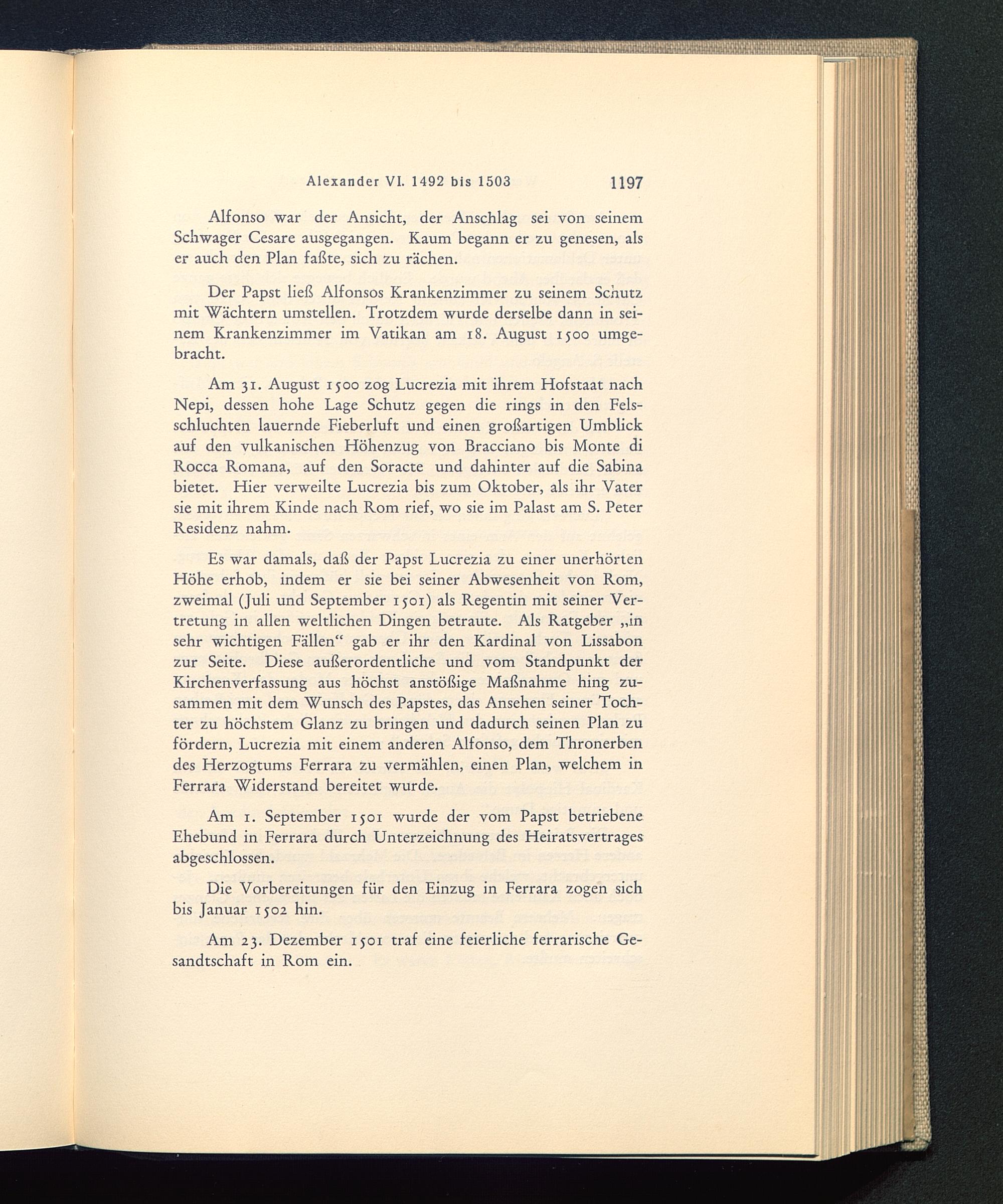 Alexander VI. 1492 bis 1503 1197

Alfonso war der Ansicht, der Anschlag sei von seinem Schwager Cesare ausgegangen. Kaum begann er zu genesen, als er auch den Plan faßte, sich zu rächen.

Der Papst ließ Alfonsos Krankenzimmer zu seinem Schutz mit Wächtern umstellen. Trotzdem wurde derselbe dann in seinem Krankenzimmer im Vatikan am 18. August 1500 umgebracht.

Am 31. August 1500 zog Lucrezia mit ihrem Hofstaat nach Nepi, dessen hohe Lage Schutz gegen die rings in den Felsschluchten lauernde Fieberluft und einen großartigen Umblick auf den vulkanischen Höhenzug von Bracciano bis Monte di Rocca Romana, auf den Soracte und dahinter auf die Sabina bietet. Hier verweilte Lucrezia bis zum Oktober, als ihr Vater sie mit ihrem Kinde nach Rom rief, wo sie im Palast am S. Peter Residenz nahm.

Es war damals, daß der Papst Lucrezia zu einer unerhörten Höhe erhob, indem er sie bei seiner Abwesenheit von Rom, zweimal (Juli und September 1501) als Regentin mit seiner Vertretung in allen weltlichen Dingen betraute. Als Ratgeber „in sehr wichtigen Fällen“ gab er ihr den Kardinal von Lissabon zur Seite. Diese außerordentliche und vom Standpunkt der Kirchenverfassung aus höchst anstößige Maßnahme hing zusammen mit dem Wunsch des Papstes, das Ansehen seiner Tochter zu höchstem Glanz zu bringen und dadurch seinen Plan zu fördern, Lucrezia mit einem anderen Alfonso, dem Thronerben des Herzogtums Ferrara zu vermählen, einen Plan, welchem in Ferrara Widerstand bereitet wurde.

Am 1. September 1501 wurde der vom Papst betriebene Ehebund in Ferrara durch Unterzeichnung des Heiratsvertrages abgeschlossen.

Die Vorbereitungen für den Einzug in Ferrara zogen sich bis Januar 1502 hin.

Am 23. Dezember 1501 traf eine feierliche ferrarische Gesandtschaft in Rom ein.